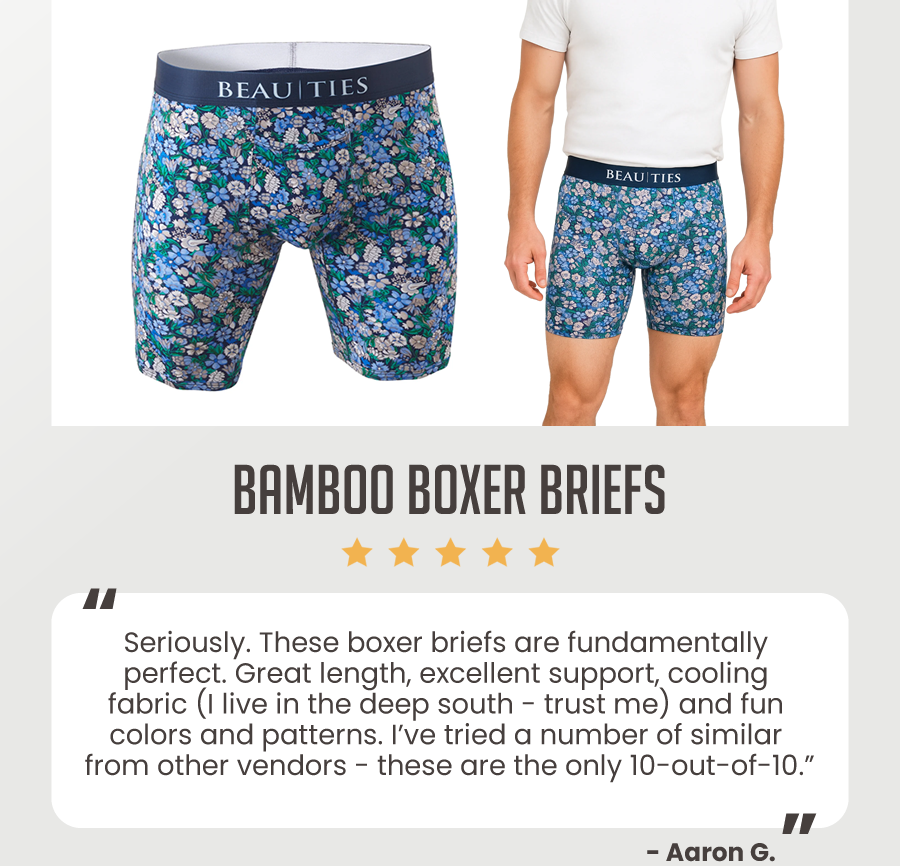 BEAU|TIES

BEAU|TIES

BAMBOO BOXER BRIEFS

"

Seriously. These boxer briefs are fundamentally perfect. Great length, excellent support, cooling fabric (I live in the deep south - trust me) and fun colors and patterns. I've tried a number of similar from other vendors - these are the only 10-out-of-10."

"

- Aaron G.